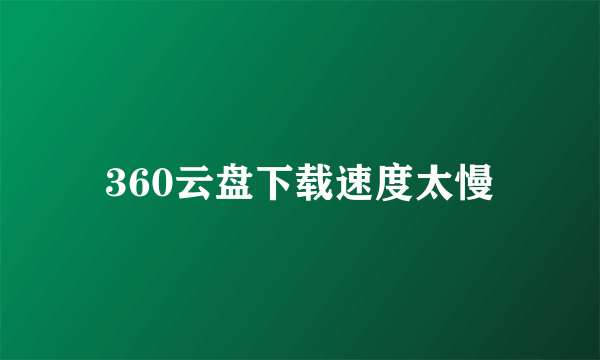 360云盘下载速度太慢